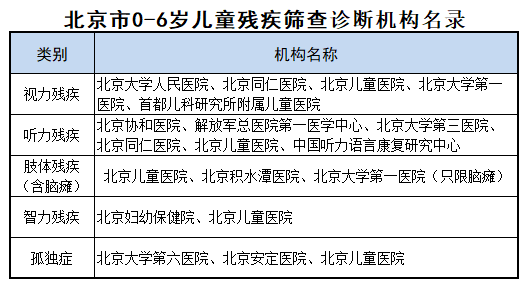 北京市0-6岁儿童残疾筛查诊断机构名录

| 类别 | 机构名称 |
|---|---|
| 视力残疾 | 北京大学人民医院、北京同仁医院、北京儿童医院、北京大学第一医院、首都儿科研究所附属儿童医院 |
| 听力残疾 | 北京协和医院、解放军总医院第一医学中心、北京大学第三医院、北京同仁医院、北京儿童医院、中国听力语言康复研究中心 |
| 肢体残疾（含脑瘫） | 北京儿童医院、北京积水潭医院、北京大学第一医院（只限脑瘫） |
| 智力残疾 | 北京妇幼保健院、北京儿童医院 |
| 孤独症 | 北京大学第六医院、北京安定医院、北京儿童医院 |